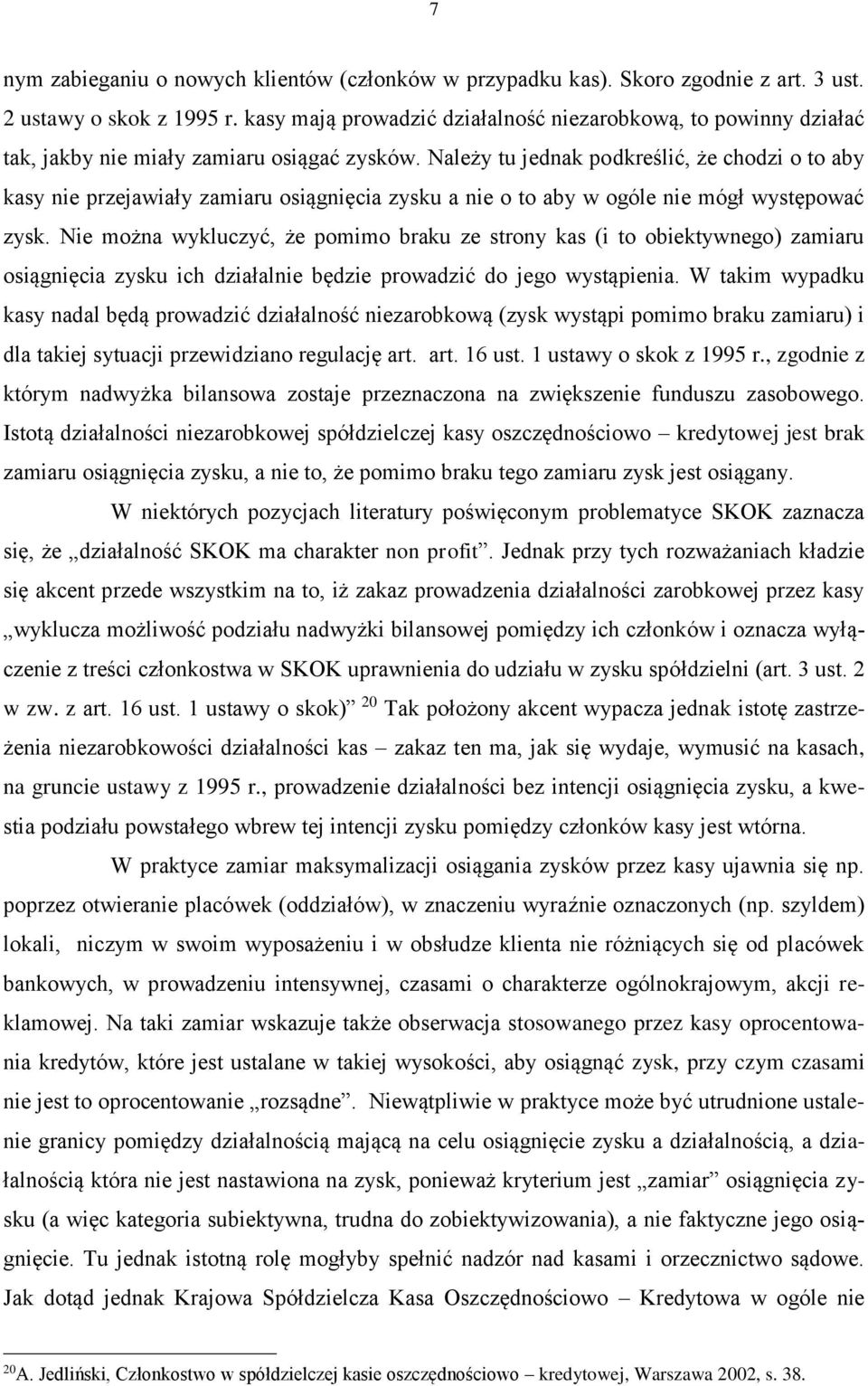 7

nym zabieganiu o nowych klientów (członków w przypadku kas). Skoro zgodnie z art. 3 ust. 2 ustawy o skok z 1995 r. kasy mają prowadzić działalność niezarobkową, to powinny działać tak, jakby nie miały zamiaru osiągać zysków. Należy tu jednak podkreślić, że chodzi o to aby kasy nie przejawiały zamiaru osiągnięcia zysku a nie o to aby w ogóle nie mógł występować zysk. Nie można wykluczyć, że pomimo braku ze strony kas (i to obiektywnego) zamiaru osiągnięcia zysku ich działalnie będzie prowadzić do jego wystąpienia. W takim wypadku kasy nadal będą prowadzić działalność niezarobkową (zysk wystąpi pomimo braku zamiaru) i dla takiej sytuacji przewidziano regulację art. art. 16 ust. 1 ustawy o skok z 1995 r., zgodnie z którym nadwyżka bilansowa zostaje przeznaczona na zwiększenie funduszu zasobowego. Istotą działalności niezarobkowej spółdzielczej kasy oszczędnościowo – kredytowej jest brak zamiaru osiągnięcia zysku, a nie to, że pomimo braku tego zamiaru zysk jest osiągany.

W niektórych pozycjach literatury poświęconym problematyce SKOK zaznacza się, że „działalność SKOK ma charakter non profit”. Jednak przy tych rozważaniach kładzie się akcent przede wszystkim na to, iż zakaz prowadzenia działalności zarobkowej przez kasy „wyklucza możliwość podziału nadwyżki bilansowej pomiędzy ich członków i oznacza wyłączenie z treści członkostwa w SKOK uprawnienia do udziału w zysku spółdzielni (art. 3 ust. 2 w zw. z art. 16 ust. 1 ustawy o skok)” $^{20}$ Tak położony akcent wypacza jednak istotę zastrzeżenia niezarobkowości działalności kas – zakaz ten ma, jak się wydaje, wymusić na kasach, na gruncie ustawy z 1995 r., prowadzenie działalności bez intencji osiągnięcia zysku, a kwestia podziału powstałego wbrew tej intencji zysku pomiędzy członków kasy jest wtórna.

W praktyce zamiar maksymalizacji osiągania zysków przez kasy ujawnia się np. poprzez otwieranie placówek (oddziałów), w znaczeniu wyraźnie oznaczonych (np. szyldem) lokali, niczym w swoim wyposażeniu i w obsłudze klienta nie różniących się od placówek bankowych, w prowadzeniu intensywnej, czasami o charakterze ogólnokrajowym, akcji reklamowej. Na taki zamiar wskazuje także obserwacja stosowanego przez kasy oprocentowania kredytów, które jest ustalane w takiej wysokości, aby osiągnąć zysk, przy czym czasami nie jest to oprocentowanie „rozsądne”. Niewątpliwie w praktyce może być utrudnione ustalenie granicy pomiędzy działalnością mającą na celu osiągnięcie zysku a działalnością, a działalnością która nie jest nastawiona na zysk, ponieważ kryterium jest „zamiar” osiągnięcia zysku (a więc kategoria subiektywna, trudna do zobiektywizowania), a nie faktyczne jego osiągnięcie. Tu jednak istotną rolę mogłyby spełnić nadzór nad kasami i orzecznictwo sądowe. Jak dotąd jednak Krajowa Spółdzielcza Kasa Oszczędnościowo – Kredytowa w ogóle nie

$^{20}$A. Jedliński, Członkostwo w spółdzielczej kasie oszczędnościowo – kredytowej, Warszawa 2002, s. 38.